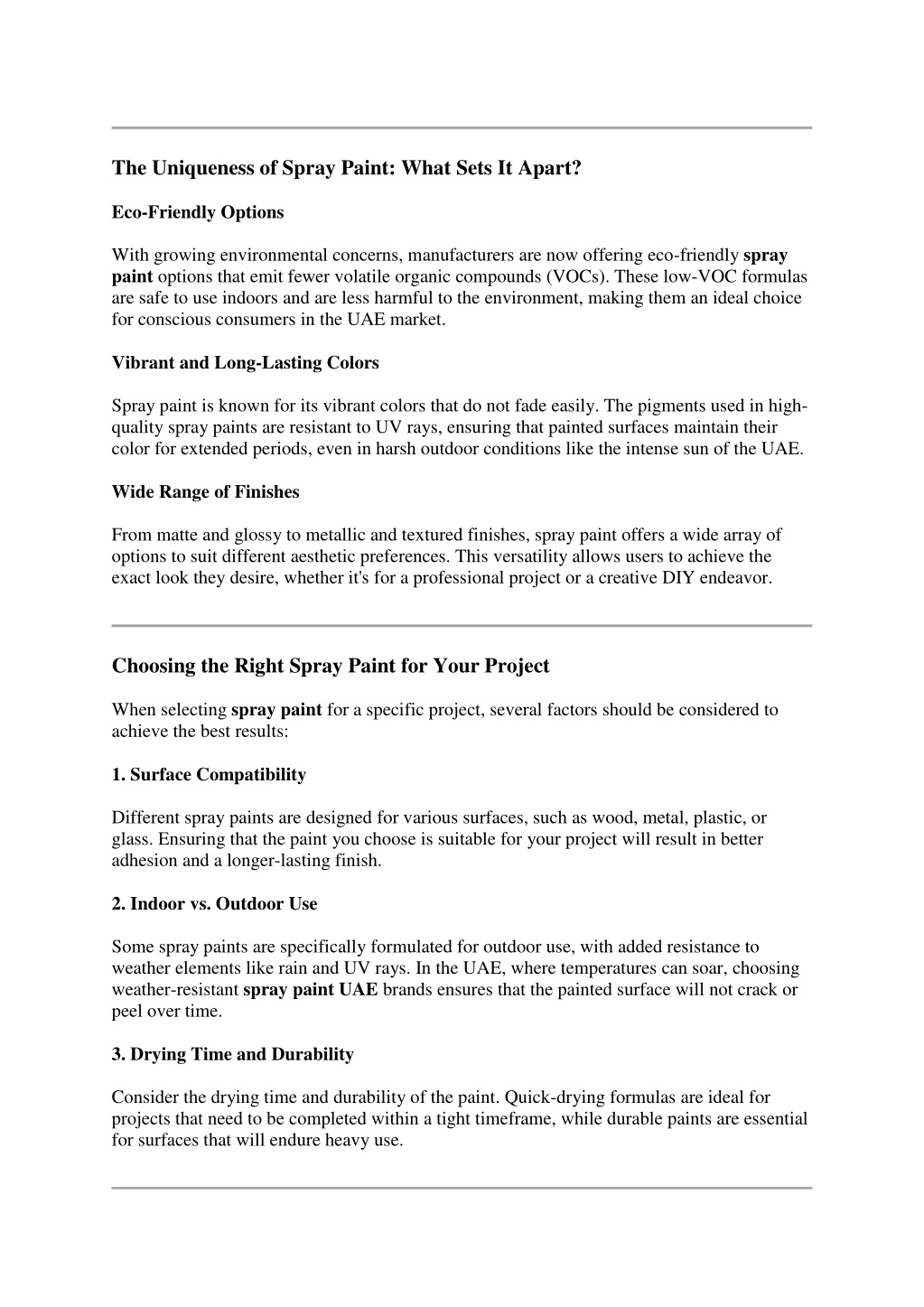 The Uniqueness of Spray Paint: What Sets It Apart?

Eco-Friendly Options

With growing environmental concerns, manufacturers are now offering eco-friendly spray paint options that emit fewer volatile organic compounds (VOCs). These low-VOC formulas are safe to use indoors and are less harmful to the environment, making them an ideal choice for conscious consumers in the UAE market.

Vibrant and Long-Lasting Colors

Spray paint is known for its vibrant colors that do not fade easily. The pigments used in high-quality spray paints are resistant to UV rays, ensuring that painted surfaces maintain their color for extended periods, even in harsh outdoor conditions like the intense sun of the UAE.

Wide Range of Finishes

From matte and glossy to metallic and textured finishes, spray paint offers a wide array of options to suit different aesthetic preferences. This versatility allows users to achieve the exact look they desire, whether it's for a professional project or a creative DIY endeavor.

Choosing the Right Spray Paint for Your Project

When selecting spray paint for a specific project, several factors should be considered to achieve the best results:

1. Surface Compatibility

Different spray paints are designed for various surfaces, such as wood, metal, plastic, or glass. Ensuring that the paint you choose is suitable for your project will result in better adhesion and a longer-lasting finish.

2. Indoor vs. Outdoor Use

Some spray paints are specifically formulated for outdoor use, with added resistance to weather elements like rain and UV rays. In the UAE, where temperatures can soar, choosing weather-resistant spray paint UAE brands ensures that the painted surface will not crack or peel over time.

3. Drying Time and Durability

Consider the drying time and durability of the paint. Quick-drying formulas are ideal for projects that need to be completed within a tight timeframe, while durable paints are essential for surfaces that will endure heavy use.